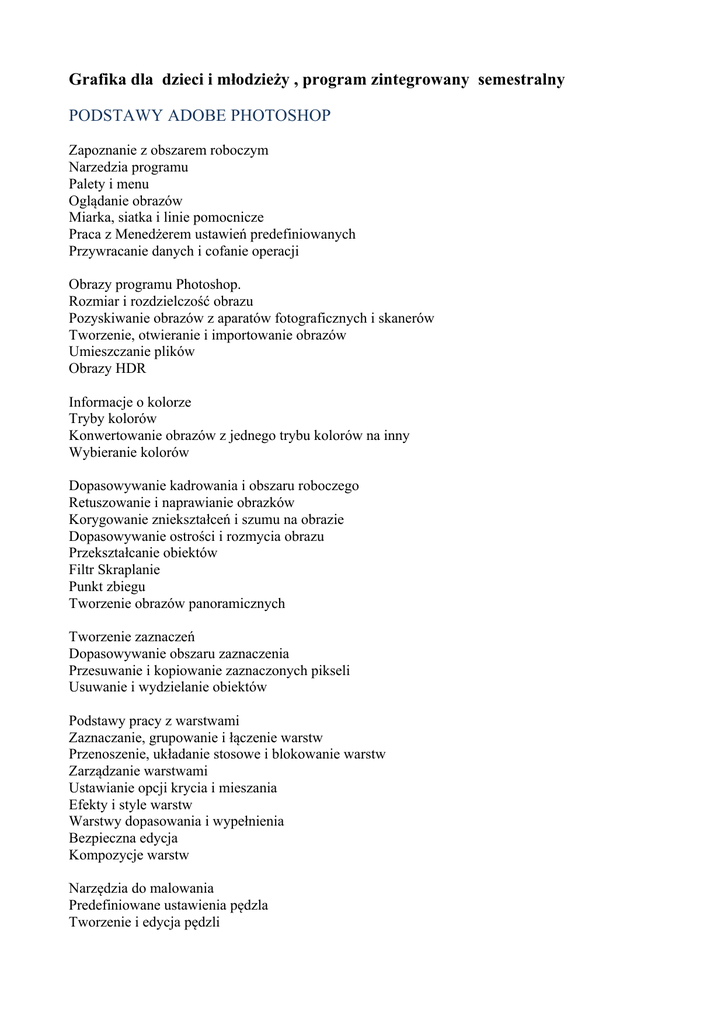 Grafika dla dzieci i młodzieży , program zintegrowany semestralny

PODSTAWY ADOBE PHOTOSHOP

Zapoznanie z obszarem roboczym
Narzedzia programu
Palety i menu
Oglądanie obrazów
Miarka, siatka i linie pomocnicze
Praca z Menedżerem ustawień predefiniowanych
Przywracanie danych i cofanie operacji

Obrazy programu Photoshop.
Rozmiar i rozdzielczość obrazu
Pozyskiwanie obrazów z aparatów fotograficznych i skanerów
Tworzenie, otwieranie i importowanie obrazów
Umieszczanie plików
Obrazy HDR

Informacje o kolorze
Tryby kolorów
Konwertowanie obrazów z jednego trybu kolorów na inny
Wybieranie kolorów

Dopasowywanie kadrowania i obszaru roboczego
Retuszowanie i naprawianie obrazków
Korygowanie zniekształceń i szumu na obrazie
Dopasowywanie ostrości i rozmycia obrazu
Przekształcanie obiektów
Filtr Skraplanie
Punkt zbiegu
Tworzenie obrazów panoramicznych

Tworzenie zaznaczeń
Dopasowywanie obszaru zaznaczenia
Przesuwanie i kopiowanie zaznaczonych pikseli
Usuwanie i wydzielanie obiektów

Podstawy pracy z warstwami
Zaznaczanie, grupowanie i łączenie warstw
Przenoszenie, układanie stosowe i blokowanie warstw
Zarządzanie warstwami
Ustawianie opcji krycia i mieszania
Efekty i style warstw
Warstwy dopasowania i wypełnienia
Bezpieczna edycja
Kompozycje warstw

Narzędzia do malowania
Predefiniowane ustawienia pędzla
Tworzenie i edycja pędzli